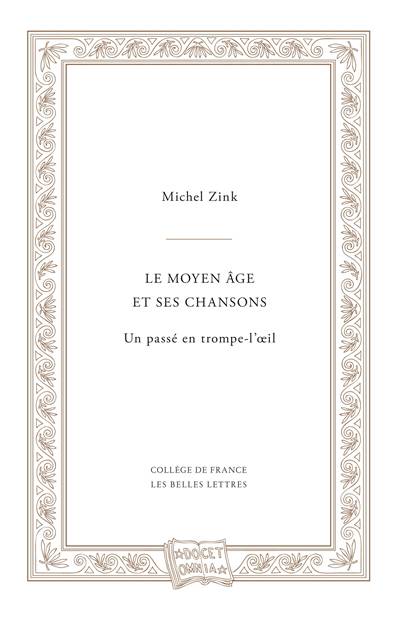 Michel Zink

LE MOYEN ÂGE
ET SES CHANSONS

Un passé en trompe-l'œil

COLLÈGE DE FRANCE
LES BELLES LETTRES

DOCET
OMNIA